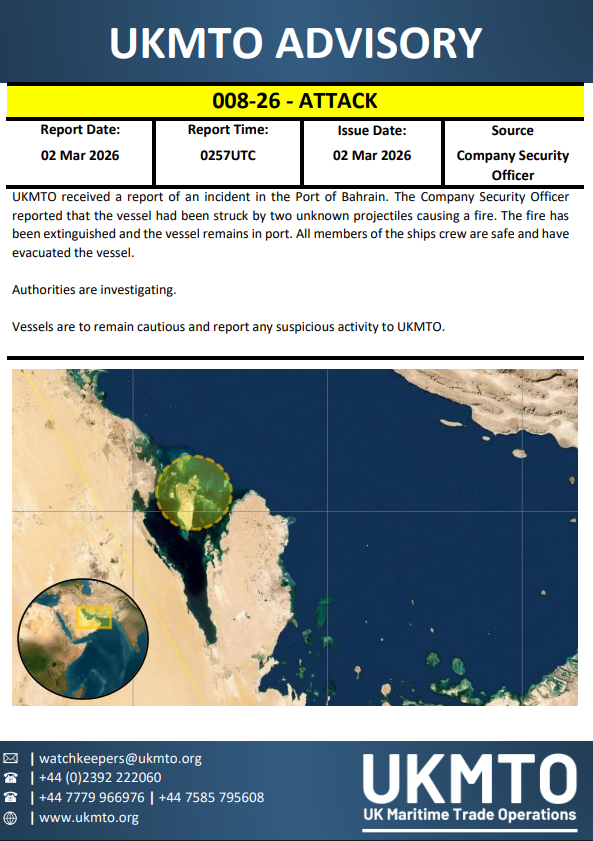 UKMTO ADVISORY

008-26 - ATTACK

| Report Date: | Report Time: | Issue Date: | Source |
|---|---|---|---|
| 02 Mar 2026 | 0257UTC | 02 Mar 2026 | Company Security Officer |

UKMTO received a report of an incident in the Port of Bahrain. The Company Security Officer reported that the vessel had been struck by two unknown projectiles causing a fire. The fire has been extinguished and the vessel remains in port. All members of the ships crew are safe and have evacuated the vessel.

Authorities are investigating.

Vessels are to remain cautious and report any suspicious activity to UKMTO.

| watchkeepers@ukmto.org
| +44 (0)2392 222060
| +44 7779 966976 | +44 7585 795608
| www.ukmto.org

UKMTO
UK Maritime Trade Operations